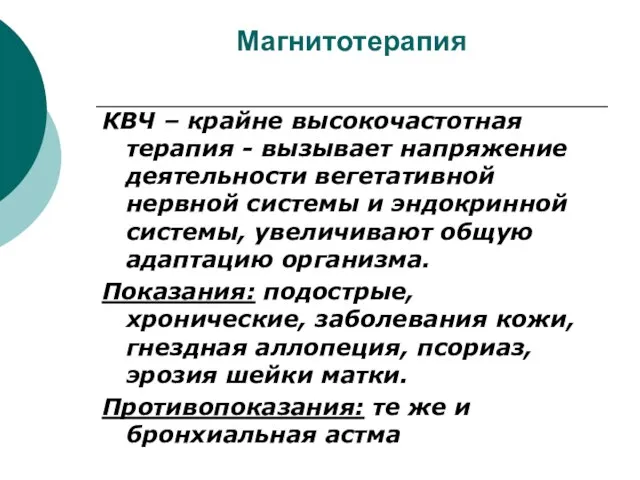 Магнитотерапия

КВЧ – крайне высокочастотная терапия - вызывает напряжение деятельности вегетативной нервной системы и эндокринной системы, увеличивают общую адаптацию организма.

Показания: подострые, хронические, заболевания кожи, гнездная аллопеция, псориаз, эрозия шейки матки.

Противопоказания: те же и бронхиальная астма